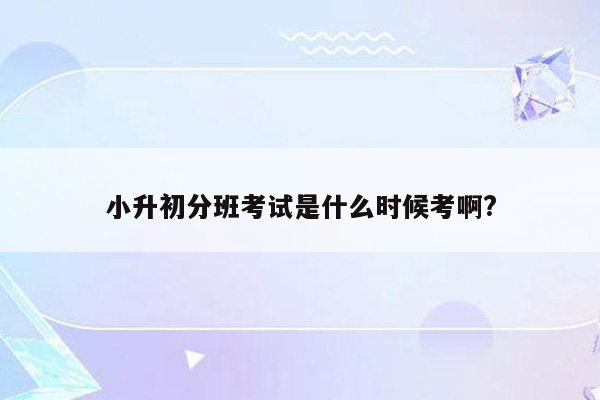 小升初分班考试是什么时候考啊?